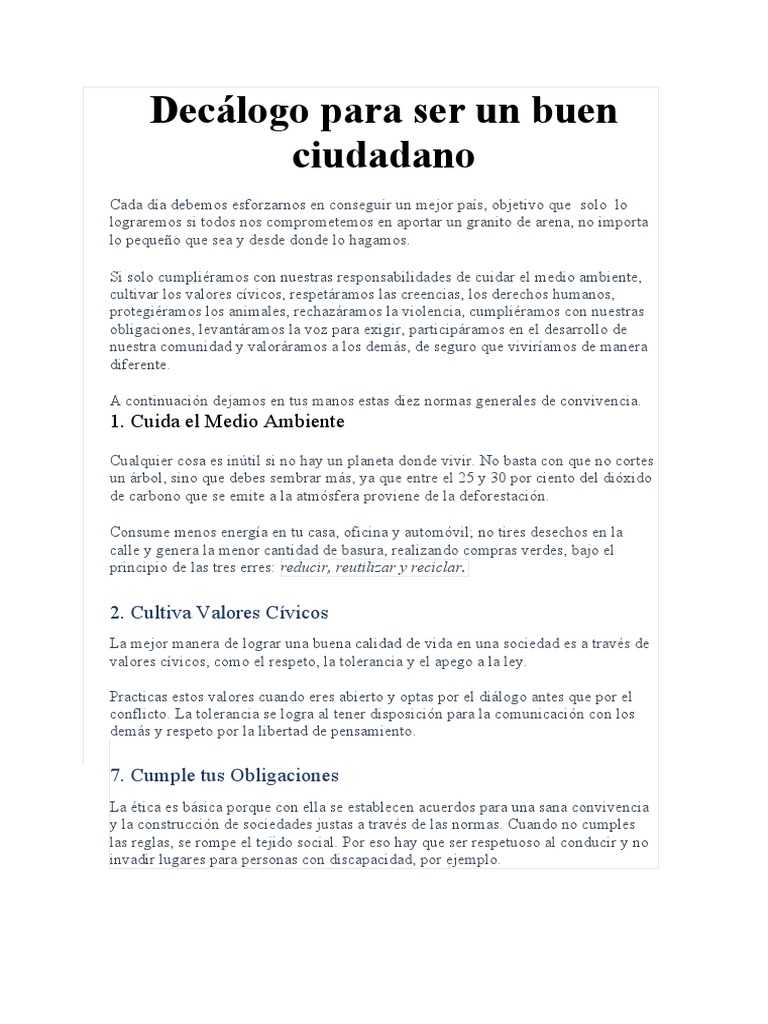 Decálogo para ser un buen ciudadano

Cada día debemos esforzarnos en conseguir un mejor país, objetivo que solo lo lograremos si todos nos comprometemos en aportar un granito de arena, no importa lo pequeño que sea y desde donde lo hagamos.

Si solo cumpliéramos con nuestras responsabilidades de cuidar el medio ambiente, cultivar los valores cívicos, respetáramos las creencias, los derechos humanos, protegiéramos los animales, rechazáramos la violencia, cumpliéramos con nuestras obligaciones, levantáramos la voz para exigir, participáramos en el desarrollo de nuestra comunidad y valoráramos a los demás, de seguro que viviríamos de manera diferente.

A continuación dejamos en tus manos estas diez normas generales de convivencia.

1. Cuida el Medio Ambiente

Cualquier cosa es inútil si no hay un planeta donde vivir. No basta con que no cortes un árbol, sino que debes sembrar más, ya que entre el 25 y 30 por ciento del dióxido de carbono que se emite a la atmósfera proviene de la deforestación.

Consume menos energía en tu casa, oficina y automóvil; no tires desechos en la calle y genera la menor cantidad de basura, realizando compras verdes, bajo el principio de las tres erres: reducir, reutilizar y reciclar.

2. Cultiva Valores Cívicos

La mejor manera de lograr una buena calidad de vida en una sociedad es a través de valores cívicos, como el respeto, la tolerancia y el apego a la ley.

Practicas estos valores cuando eres abierto y optas por el diálogo antes que por el conflicto. La tolerancia se logra al tener disposición para la comunicación con los demás y respeto por la libertad de pensamiento.

7. Cumple tus Obligaciones

La ética es básica porque con ella se establecen acuerdos para una sana convivencia y la construcción de sociedades justas a través de las normas. Cuando no cumples las reglas, se rompe el tejido social. Por eso hay que ser respetuoso al conducir y no invadir lugares para personas con discapacidad, por ejemplo.